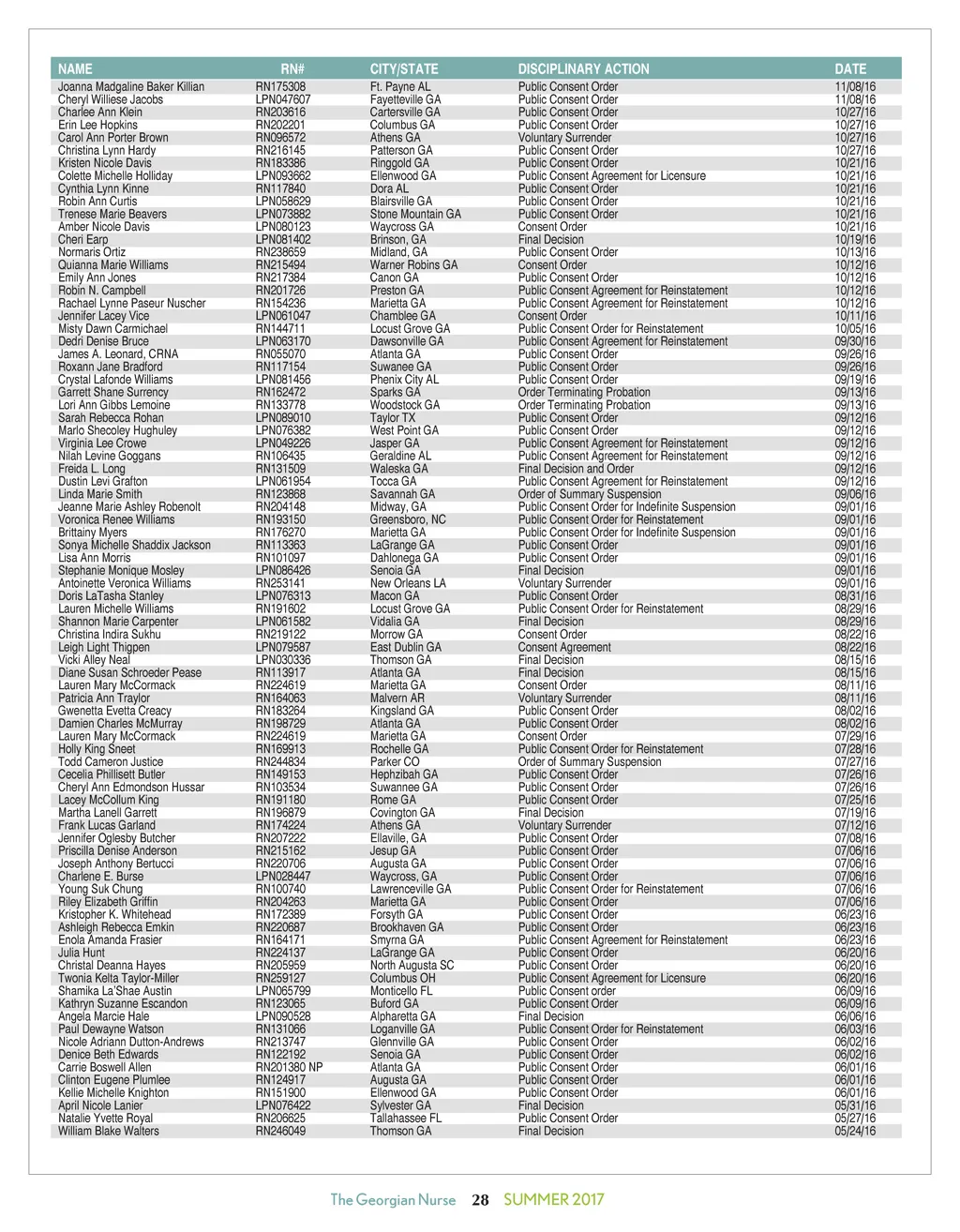 | NAME | RN# | CITY/STATE | DISCIPLINARY ACTION | DATE |
|---|---|---|---|---|
| Joanna Madgaline Baker Killian | RN175308 | Ft. Payne AL | Public Consent Order | 11/08/16 |
| Cheryl Williese Jacobs | LPN047607 | Fayetteville GA | Public Consent Order | 11/08/16 |
| Charlee Ann Klein | RN203616 | Cartersville GA | Public Consent Order | 10/27/16 |
| Erin Lee Hopkins | RN202201 | Columbus GA | Public Consent Order | 10/27/16 |
| Carol Ann Porter Brown | RN096572 | Athens GA | Voluntary Surrender | 10/27/16 |
| Christina Lynn Hardy | RN216145 | Patterson GA | Public Consent Order | 10/27/16 |
| Kristen Nicole Davis | RN183386 | Ringgold GA | Public Consent Order | 10/21/16 |
| Colette Michelle Holliday | LPN093662 | Ellenwood GA | Public Consent Agreement for Licensure | 10/21/16 |
| Cynthia Lynn Kinne | RN117840 | Dora AL | Public Consent Order | 10/21/16 |
| Robin Ann Curtis | LPN058629 | Blairsville GA | Public Consent Order | 10/21/16 |
| Trenese Marie Beavers | LPN073882 | Stone Mountain GA | Public Consent Order | 10/21/16 |
| Amber Nicole Davis | LPN080123 | Waycross GA | Consent Order | 10/21/16 |
| Cheri Earp | LPN081402 | Brinson, GA | Final Decision | 10/19/16 |
| Normaris Ortiz | RN238659 | Midland, GA | Public Consent Order | 10/13/16 |
| Quianna Marie Williams | RN215494 | Warner Robins GA | Consent Order | 10/12/16 |
| Emily Ann Jones | RN217384 | Canon GA | Public Consent Order | 10/12/16 |
| Robin N. Campbell | RN201726 | Preston GA | Public Consent Agreement for Reinstatement | 10/12/16 |
| Rachael Lynne Paseur Nuscher | RN154236 | Marietta GA | Public Consent Agreement for Reinstatement | 10/12/16 |
| Jennifer Lacey Vice | LPN061047 | Chamblee GA | Consent Order | 10/11/16 |
| Misty Dawn Carmichael | RN144711 | Locust Grove GA | Public Consent Order for Reinstatement | 10/05/16 |
| Dedri Denise Bruce | LPN063170 | Dawsonville GA | Public Consent Agreement for Reinstatement | 09/30/16 |
| James A. Leonard, CRNA | RN055070 | Atlanta GA | Public Consent Order | 09/26/16 |
| Roxann Jane Bradford | RN117154 | Suwanee GA | Public Consent Order | 09/26/16 |
| Crystal Lafonde Williams | LPN081456 | Phenix City AL | Public Consent Order | 09/19/16 |
| Garrett Shane Surrency | RN162472 | Sparks GA | Order Terminating Probation | 09/13/16 |
| Lori Ann Gibbs Lemoine | RN133778 | Woodstock GA | Order Terminating Probation | 09/13/16 |
| Sarah Rebecca Rohan | LPN089010 | Taylor TX | Public Consent Order | 09/12/16 |
| Marlo Shecoley Hughuley | LPN076382 | West Point GA | Public Consent Order | 09/12/16 |
| Virginia Lee Crowe | LPN049226 | Jasper GA | Public Consent Agreement for Reinstatement | 09/12/16 |
| Nilah Levine Goggans | RN106435 | Geraldine AL | Public Consent Agreement for Reinstatement | 09/12/16 |
| Freida L. Long | RN131509 | Waleska GA | Final Decision and Order | 09/12/16 |
| Dustin Levi Grafton | LPN061954 | Tocca GA | Public Consent Agreement for Reinstatement | 09/12/16 |
| Linda Marie Smith | RN123868 | Savannah GA | Order of Summary Suspension | 09/06/16 |
| Jeanne Marie Ashley Robenolt | RN204148 | Midway, GA | Public Consent Order for Indefinite Suspension | 09/01/16 |
| Voronica Renee Williams | RN193150 | Greensboro, NC | Public Consent Order for Reinstatement | 09/01/16 |
| Brittainy Myers | RN176270 | Marietta GA | Public Consent Order for Indefinite Suspension | 09/01/16 |
| Sonya Michelle Shaddix Jackson | RN113363 | LaGrange GA | Public Consent Order | 09/01/16 |
| Lisa Ann Morris | RN101097 | Dahlonega GA | Public Consent Order | 09/01/16 |
| Stephanie Monique Mosley | LPN086426 | Senoia GA | Final Decision | 09/01/16 |
| Antoinette Veronica Williams | RN253141 | New Orleans LA | Voluntary Surrender | 09/01/16 |
| Doris LaTasha Stanley | LPN076313 | Macon GA | Public Consent Order | 08/31/16 |
| Lauren Michelle Williams | RN191602 | Locust Grove GA | Public Consent Order for Reinstatement | 08/29/16 |
| Shannon Marie Carpenter | LPN061582 | Vidalia GA | Final Decision | 08/29/16 |
| Christina Indira Sukhu | RN219122 | Morrow GA | Consent Order | 08/22/16 |
| Leigh Light Thigpen | LPN079587 | East Dublin GA | Consent Agreement | 08/22/16 |
| Vicki Alley Neal | LPN030336 | Thomson GA | Final Decision | 08/15/16 |
| Diane Susan Schroeder Pease | RN113917 | Atlanta GA | Final Decision | 08/15/16 |
| Lauren Mary McCormack | RN224619 | Marietta GA | Consent Order | 08/11/16 |
| Patricia Ann Traylor | RN164063 | Malvern AR | Voluntary Surrender | 08/11/16 |
| Gwenetta Evetta Creacy | RN183264 | Kingsland GA | Public Consent Order | 08/02/16 |
| Damien Charles McMurray | RN198729 | Atlanta GA | Public Consent Order | 08/02/16 |
| Lauren Mary McCormack | RN224619 | Marietta GA | Consent Order | 07/29/16 |
| Holly King Sneet | RN169913 | Rochelle GA | Public Consent Order for Reinstatement | 07/28/16 |
| Todd Cameron Justice | RN244834 | Parker CO | Order of Summary Suspension | 07/27/16 |
| Cecelia Phillisett Butler | RN149153 | Hephzibah GA | Public Consent Order | 07/26/16 |
| Cheryl Ann Edmondson Hussar | RN103534 | Suwannee GA | Public Consent Order | 07/26/16 |
| Lacey McCollum King | RN191180 | Rome GA | Public Consent Order | 07/25/16 |
| Martha Lanell Garrett | RN196879 | Covington GA | Final Decision | 07/19/16 |
| Frank Lucas Garland | RN174224 | Athens GA | Voluntary Surrender | 07/12/16 |
| Jennifer Oglesby Butcher | RN207222 | Ellaville, GA | Public Consent Order | 07/08/16 |
| Priscilla Denise Anderson | RN215162 | Jesup GA | Public Consent Order | 07/06/16 |
| Joseph Anthony Bertucci | RN220706 | Augusta GA | Public Consent Order | 07/06/16 |
| Charlene E. Burse | LPN028447 | Waycross, GA | Public Consent Order | 07/06/16 |
| Young Suk Chung | RN100740 | Lawrenceville GA | Public Consent Order for Reinstatement | 07/06/16 |
| Riley Elizabeth Griffin | RN204263 | Marietta GA | Public Consent Order | 07/06/16 |
| Kristopher K. Whitehead | RN172389 | Forsyth GA | Public Consent Order | 06/23/16 |
| Ashleigh Rebecca Emkin | RN220687 | Brookhaven GA | Public Consent Order | 06/23/16 |
| Enola Amanda Frasier | RN164171 | Smyrna GA | Public Consent Agreement for Reinstatement | 06/23/16 |
| Julia Hunt | RN224137 | LaGrange GA | Public Consent Order | 06/20/16 |
| Christal Deanna Hayes | RN205959 | North Augusta SC | Public Consent Order | 06/20/16 |
| Twonia Kelta Taylor-Miller | RN259127 | Columbus OH | Public Consent Agreement for Licensure | 06/20/16 |
| Shamika La'Shae Austin | LPN065799 | Monticello FL | Public Consent order | 06/09/16 |
| Kathryn Suzanne Escandon | RN123065 | Buford GA | Public Consent Order | 06/09/16 |
| Angela Marcie Hale | LPN090528 | Alpharetta GA | Final Decision | 06/06/16 |
| Paul Dewayne Watson | RN131066 | Loganville GA | Public Consent Order for Reinstatement | 06/03/16 |
| Nicole Adriann Dutton-Andrews | RN213747 | Glennville GA | Public Consent Order | 06/02/16 |
| Denice Beth Edwards | RN122192 | Senoia GA | Public Consent Order | 06/02/16 |
| Carrie Boswell Allen | RN201380 NP | Atlanta GA | Public Consent Order | 06/01/16 |
| Clinton Eugene Plumlee | RN124917 | Augusta GA | Public Consent Order | 06/01/16 |
| Kellie Michelle Knighton | RN151900 | Ellenwood GA | Public Consent Order | 06/01/16 |
| April Nicole Lanier | LPN076422 | Sylvester GA | Final Decision | 05/31/16 |
| Natalie Yvette Royal | RN206625 | Tallahassee FL | Public Consent Order | 05/27/16 |
| William Blake Walters | RN246049 | Thomson GA | Final Decision | 05/24/16 |

The Georgian Nurse 28 SUMMER 2017